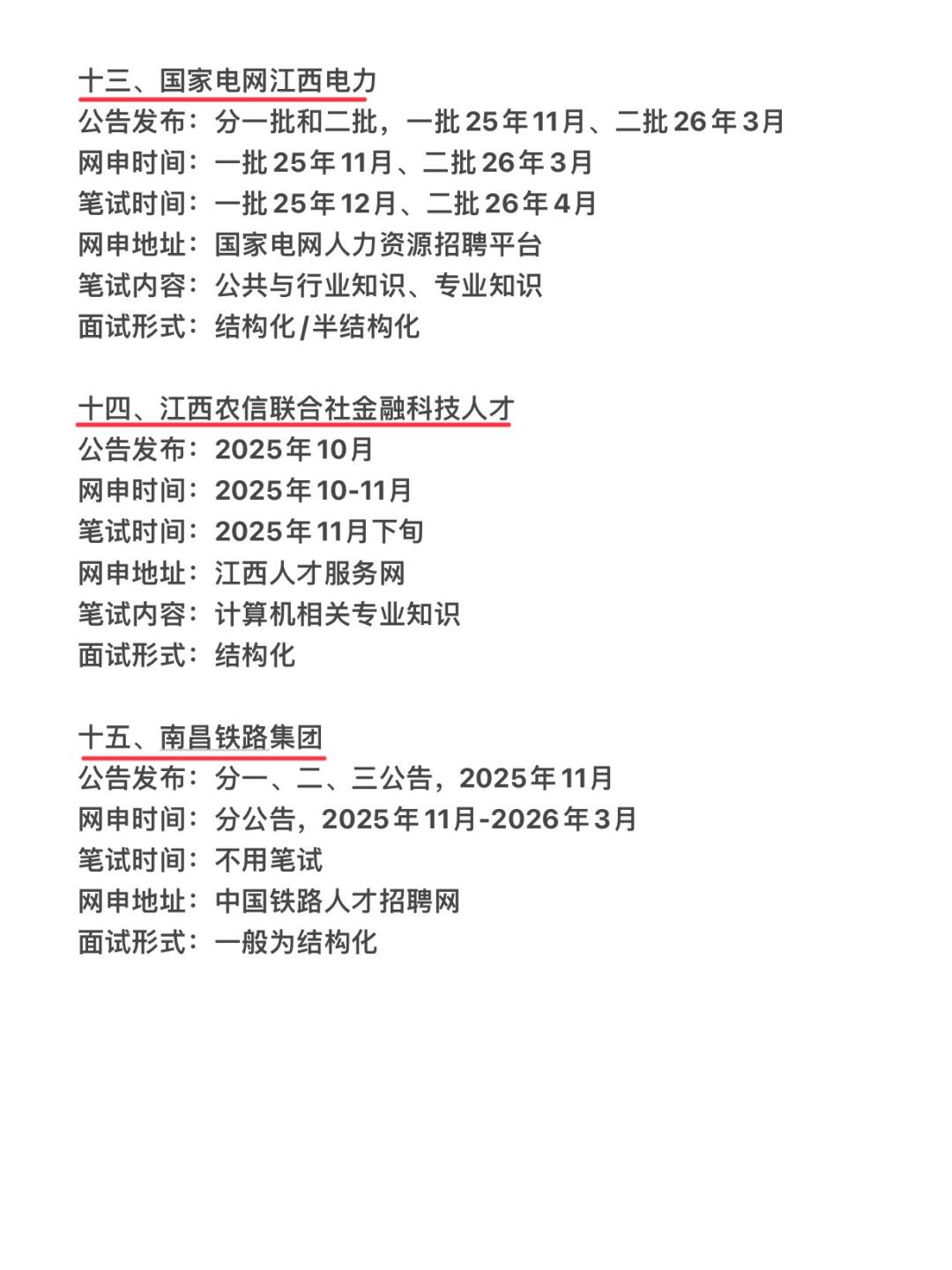 十三、国家电网江西电力
公告发布：分一批和二批，一批25年11月、二批26年3月
网申时间：一批25年11月、二批26年3月
笔试时间：一批25年12月、二批26年4月
网申地址：国家电网人力资源招聘平台
笔试内容：公共与行业知识、专业知识
面试形式：结构化/半结构化

十四、江西农信联合社金融科技人才
公告发布：2025年10月
网申时间：2025年10-11月
笔试时间：2025年11月下旬
网申地址：江西人才服务网
笔试内容：计算机相关专业知识
面试形式：结构化

十五、南昌铁路集团
公告发布：分一、二、三公告，2025年11月
网申时间：分公告，2025年11月-2026年3月
笔试时间：不用笔试
网申地址：中国铁路人才招聘网
面试形式：一般为结构化